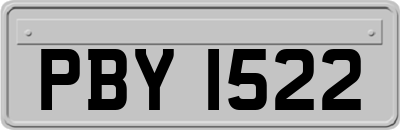 PBY 1522